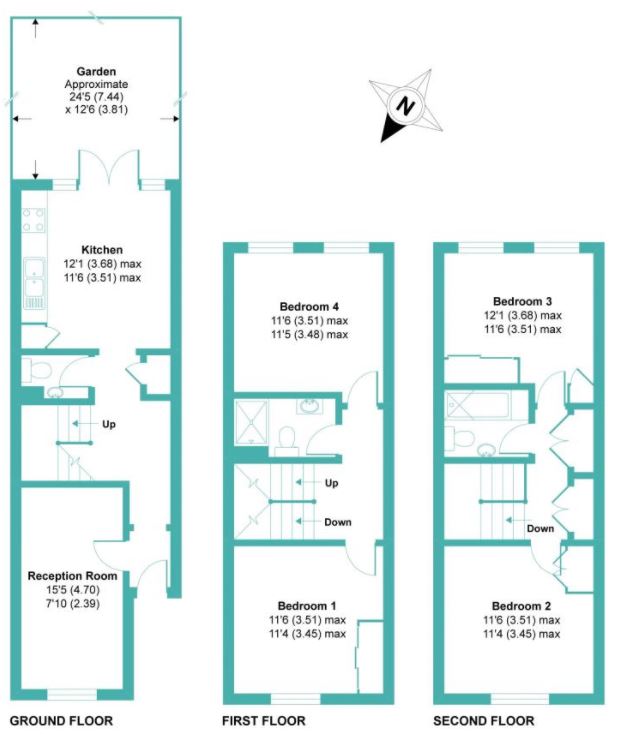 Garden
Approximate
24'5 (7.44)
x 12'6 (3.81)

N

Kitchen
12'1 (3.68) max
11'6 (3.51) max

Up

Reception Room
15'5 (4.70)
7'10 (2.39)

GROUND FLOOR

Bedroom 4
11'6 (3.51) max
11'5 (3.48) max

Up

Down

Bedroom 1
11'6 (3.51) max
11'4 (3.45) max

FIRST FLOOR

Bedroom 3
12'1 (3.68) max
11'6 (3.51) max

Down

Bedroom 2
11'6 (3.51) max
11'4 (3.45) max

SECOND FLOOR